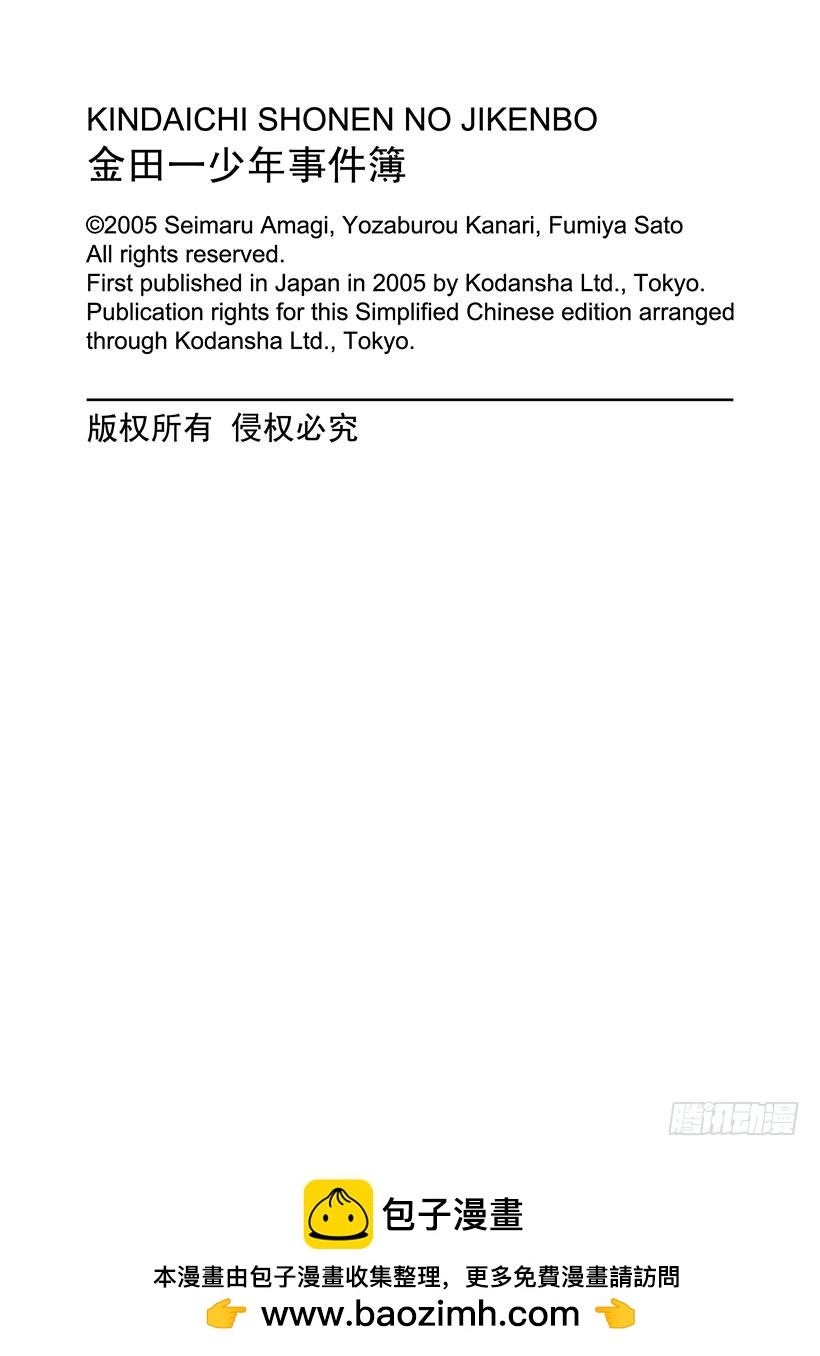 KINDAICHI SHONEN NO JIKENBO
金田一少年事件簿

©2005 Seimaru Amagi, Yozaburou Kanari, Fumiya Sato
All rights reserved.
First published in Japan in 2005 by Kodansha Ltd., Tokyo.
Publication rights for this Simplified Chinese edition arranged through Kodansha Ltd., Tokyo.

版权所有 侵权必究

包子漫畫

本漫畫由包子漫畫收集整理，更多免費漫畫請訪問
👉 www.baozimh.com 👈

腾讯动漫